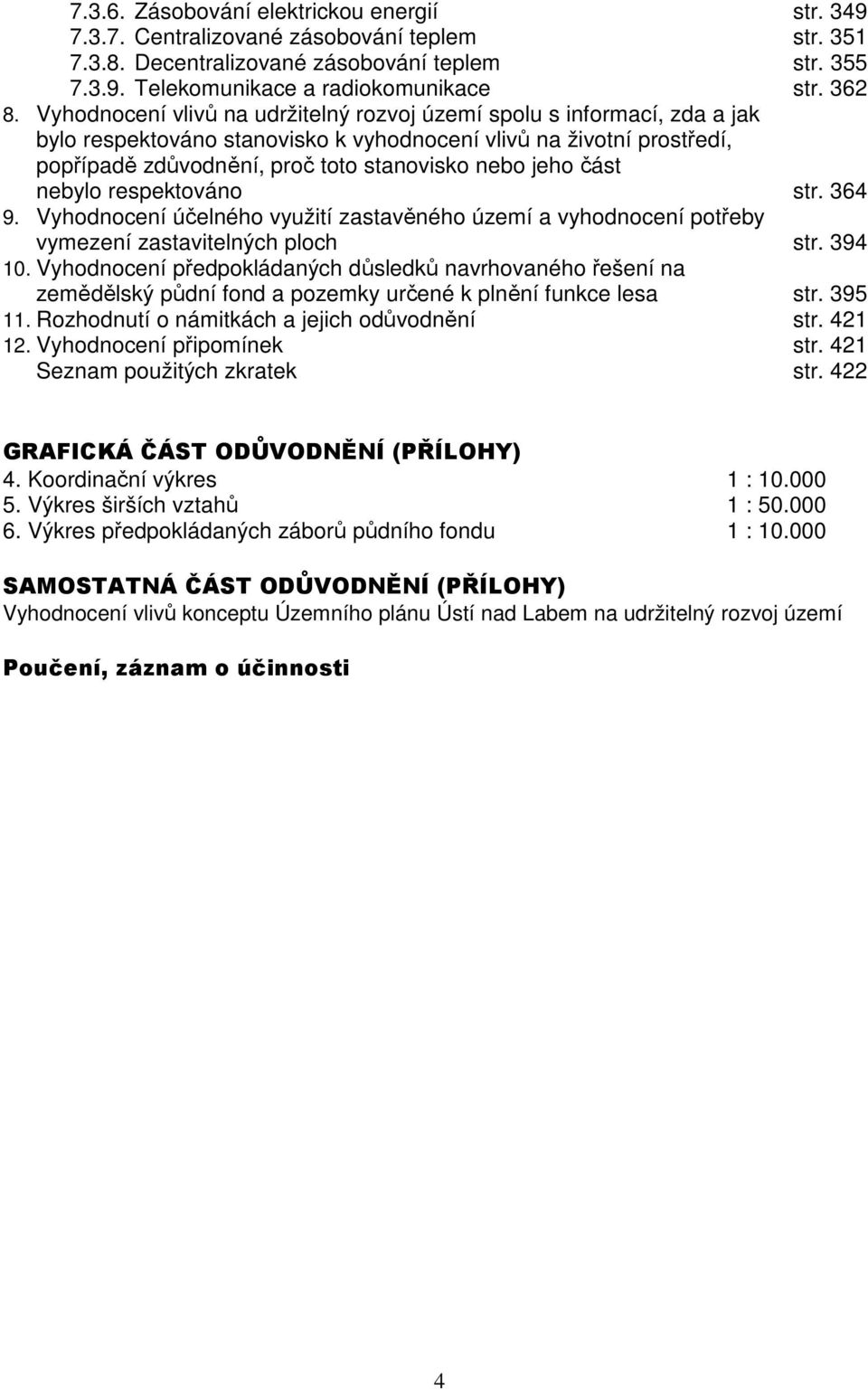 7.3.6. Zásobování elektrickou energií str. 349
7.3.7. Centralizované zásobování teplem str. 351
7.3.8. Decentralizované zásobování teplem str. 355
7.3.9. Telekomunikace a radiokomunikace str. 362
8. Vyhodnocení vlivů na udržitelný rozvoj území spolu s informací, zda a jak bylo respektováno stanovisko k vyhodnocení vlivů na životní prostředí, popřípadě zdůvodnění, proč toto stanovisko nebo jeho část nebylo respektováno str. 364
9. Vyhodnocení účelného využití zastavěného území a vyhodnocení potřeby vymezení zastavitelných ploch str. 394
10. Vyhodnocení předpokládaných důsledků navrhovaného řešení na zemědělský půdní fond a pozemky určené k plnění funkce lesa str. 395
11. Rozhodnutí o námitkách a jejich odůvodnění str. 421
12. Vyhodnocení připomínek str. 421
Seznam použitých zkratek str. 422

GRAFICKÁ ČÁST ODŮVODNĚNÍ (PŘÍLOHY)
4. Koordinační výkres 1 : 10.000
5. Výkres širších vztahů 1 : 50.000
6. Výkres předpokládaných záborů půdního fondu 1 : 10.000

SAMOSTATNÁ ČÁST ODŮVODNĚNÍ (PŘÍLOHY)
Vyhodnocení vlivů konceptu Územního plánu Ústí nad Labem na udržitelný rozvoj území

Poučení, záznam o účinnosti

4